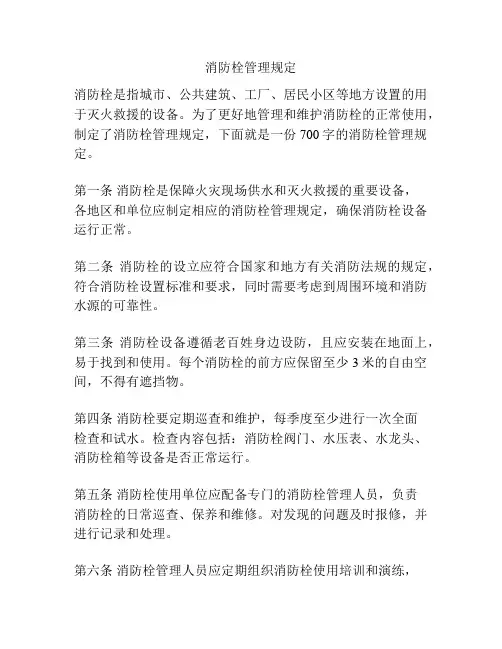 消防栓管理规定

消防栓是指城市、公共建筑、工厂、居民小区等地方设置的用于灭火救援的设备。为了更好地管理和维护消防栓的正常使用，制定了消防栓管理规定，下面就是一份 700 字的消防栓管理规定。

第一条 消防栓是保障火灾现场供水和灭火救援的重要设备，各地区和单位应制定相应的消防栓管理规定，确保消防栓设备运行正常。

第二条 消防栓的设立应符合国家和地方有关消防法规的规定，符合消防栓设置标准和要求，同时需要考虑到周围环境和消防水源的可靠性。

第三条 消防栓设备遵循老百姓身边设防，且应安装在地面上，易于找到和使用。每个消防栓的前方应保留至少 3 米的自由空间，不得有遮挡物。

第四条 消防栓要定期巡查和维护，每季度至少进行一次全面检查和试水。检查内容包括：消防栓阀门、水压表、水龙头、消防栓箱等设备是否正常运行。

第五条 消防栓使用单位应配备专门的消防栓管理人员，负责消防栓的日常巡查、保养和维修。对发现的问题及时报修，并进行记录和处理。

第六条 消防栓管理人员应定期组织消防栓使用培训和演练，